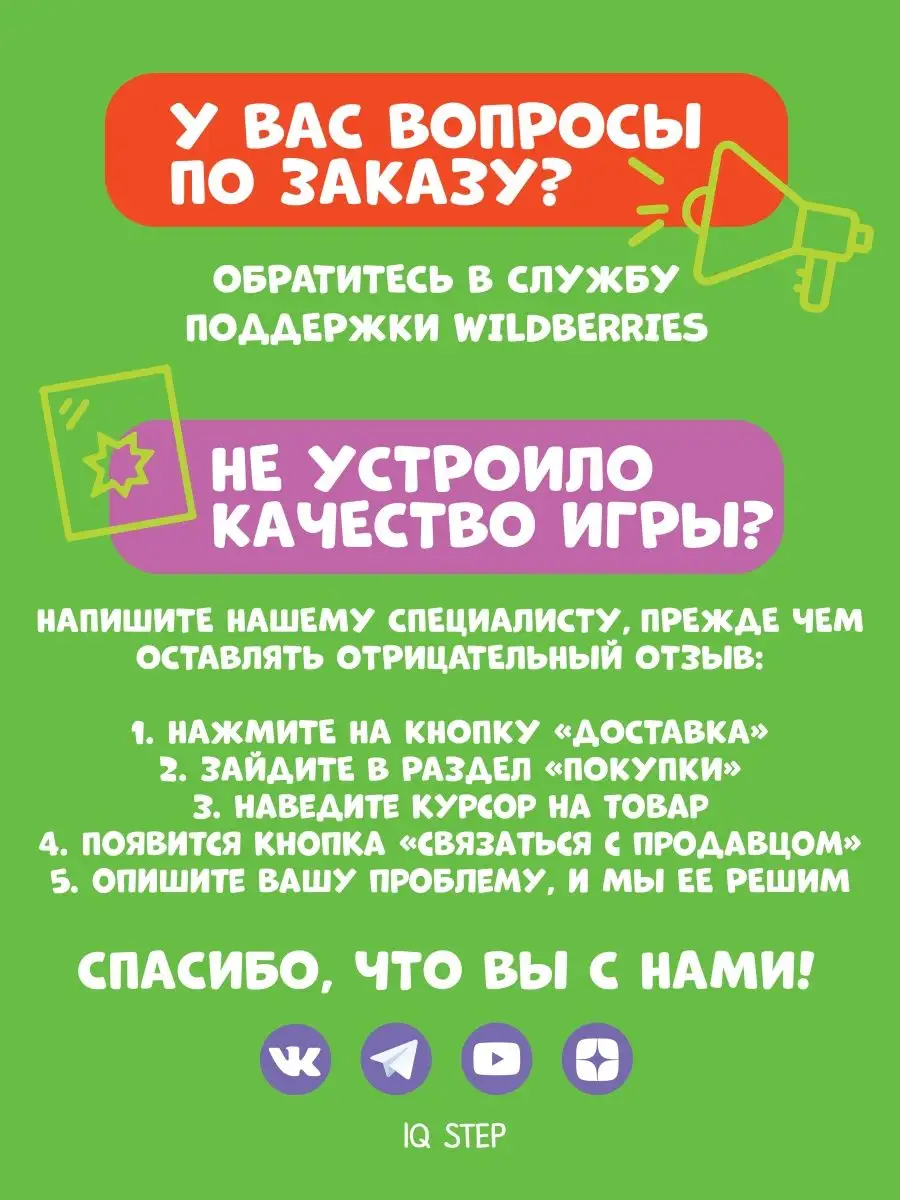 У ВАС ВОПРОСЫ ПО ЗАКАЗУ?

ОБРАТИТЕСЬ В СЛУЖБУ ПОДДЕРЖКИ WILDBERRIES

НЕ УСТРОИЛО КАЧЕСТВО ИГРЫ?

НАПИШИТЕ НАШЕМУ СПЕЦИАЛИСТУ, ПРЕЖДЕ ЧЕМ ОСТАВЛЯТЬ ОТРИЦАТЕЛЬНЫЙ ОТЗЫВ:

1. НАЖМИТЕ НА КНОПКУ «ДОСТАВКА»
2. ЗАЙДИТЕ В РАЗДЕЛ «ПОКУПКИ»
3. НАВЕДИТЕ КУРСОР НА ТОВАР
4. ПОЯВИТСЯ КНОПКА «СВЯЗАТЬСЯ С ПРОДАВЦОМ»
5. ОПИШИТЕ ВАШУ ПРОБЛЕМУ, И МЫ ЕЕ РЕШИМ

СПАСИБО, ЧТО ВЫ С НАМИ!

IQ STEP